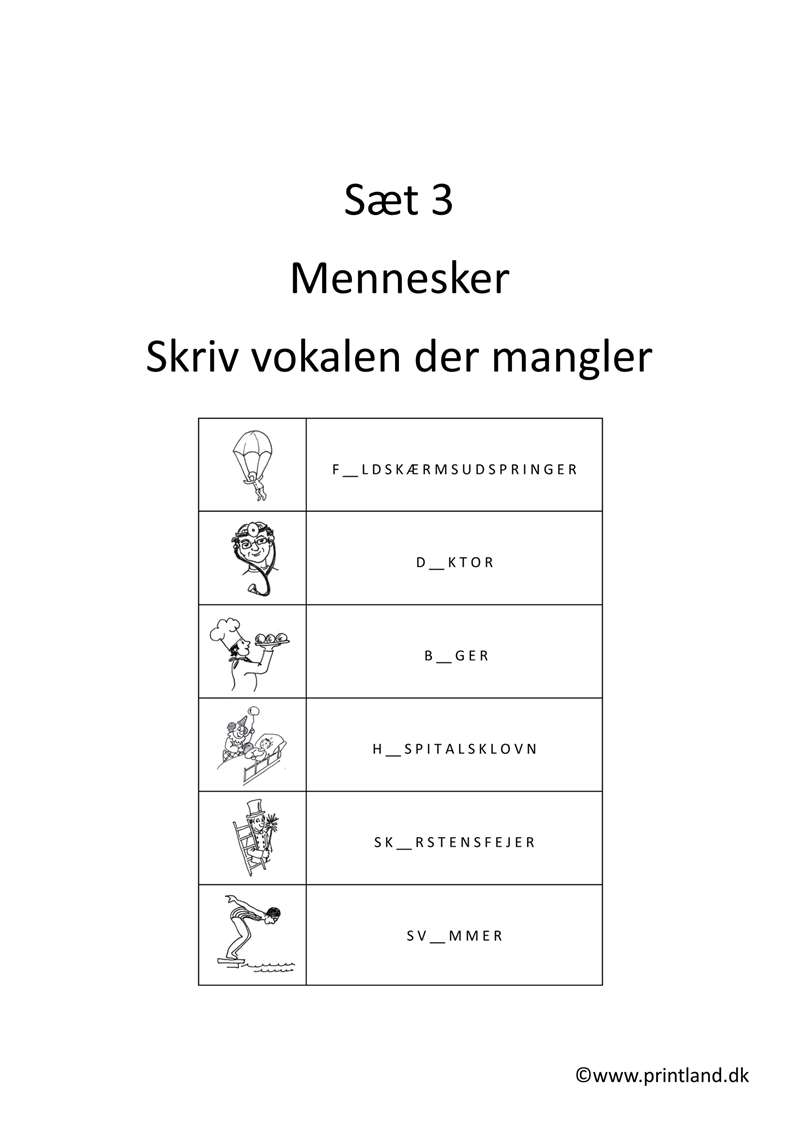 Sæt 3

Mennesker

Skriv vokalen der mangler

| | |
|---|---|
| | F__LDSKÆRMSUDSPRINGER |
| | D__KTOR |
| | B__GER |
| | H__SPITALSKLOVN |
| | SK__RSTENSFEJER |
| | SV__MMER |

©www.printland.dk